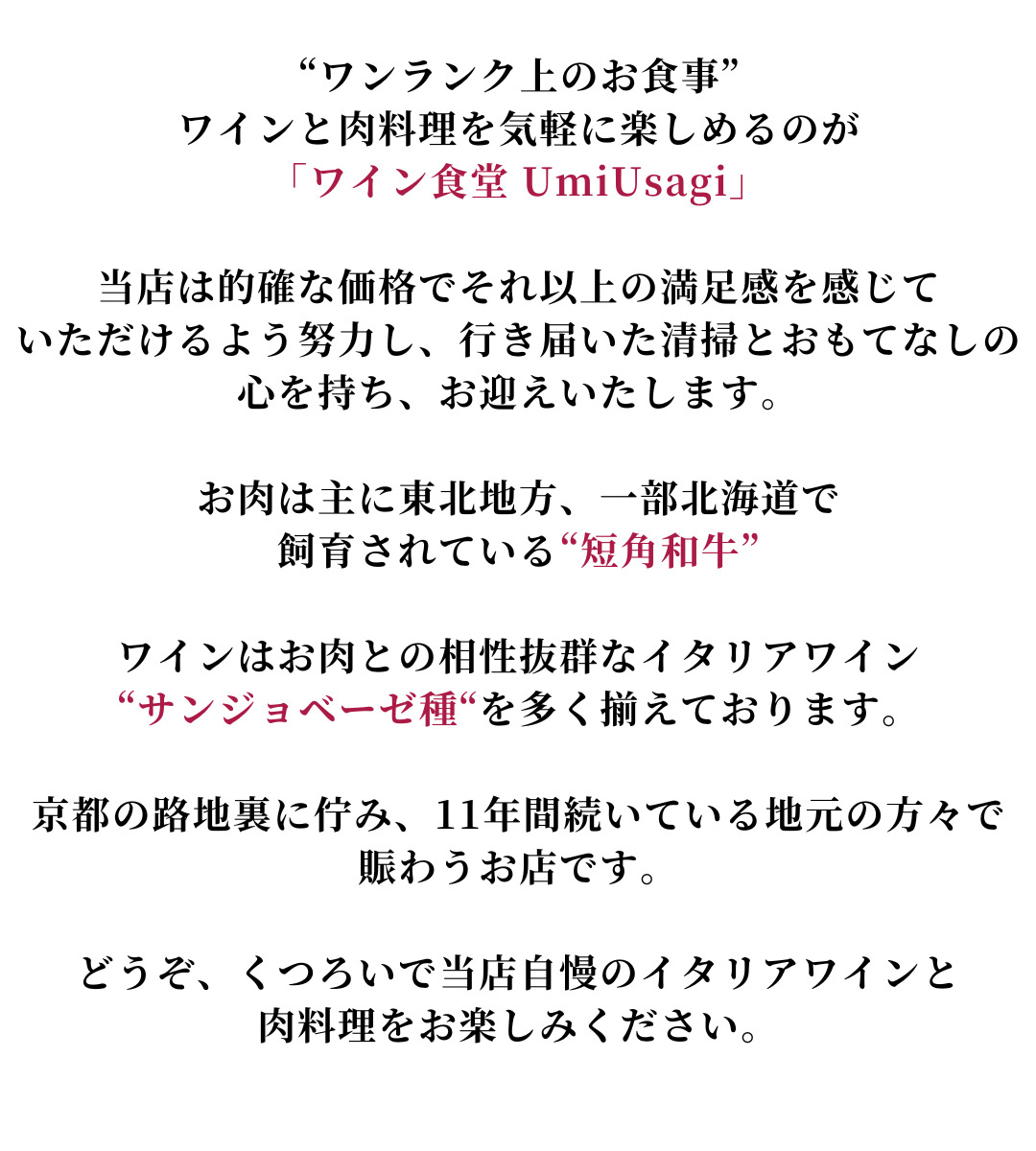 “ワンランク上のお食事”
ワインと肉料理を気軽に楽しめるのが
「ワイン食堂 UmiUsagi」

当店は的確な価格でそれ以上の満足感を感じて
いただけるよう努力し、行き届いた清掃とおもてなしの
心を持ち、お迎えいたします。

お肉は主に東北地方、一部北海道で
飼育されている“短角和牛”

ワインはお肉との相性抜群なイタリアワイン
“サンジョベーゼ種“を多く揃えております。

京都の路地裏に佇み、11年間続いている地元の方々で
賑わうお店です。

どうぞ、くつろいで当店自慢のイタリアワインと
肉料理をお楽しみください。